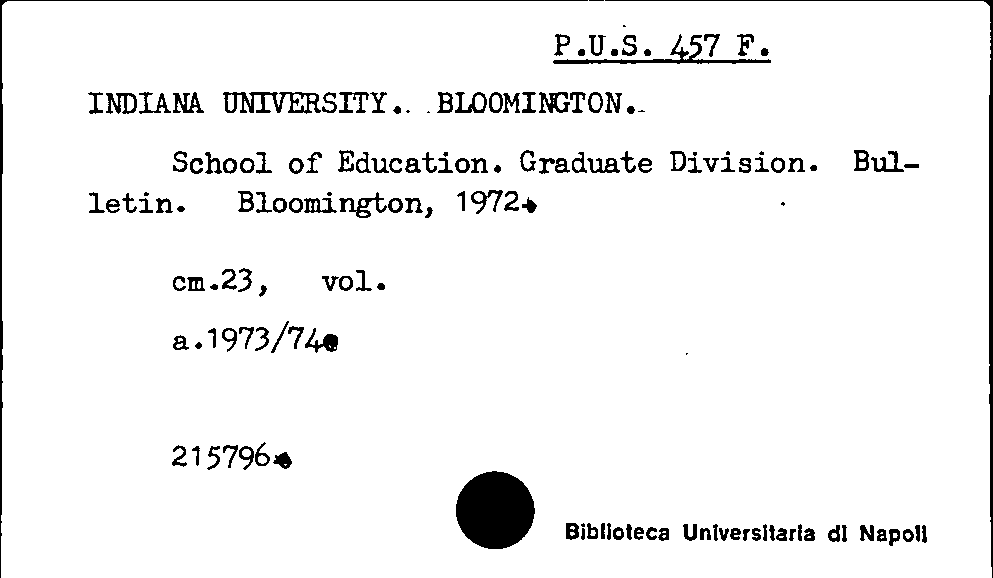 P.U.S. 457 F.

INDIANA UNIVERSITY. BLOOMINGTON.

School of Education. Graduate Division. Bulletin. Bloomington, 1972.

cm.23, vol.

a.1973/74.

215796.

Biblioteca Universitaria di Napoli